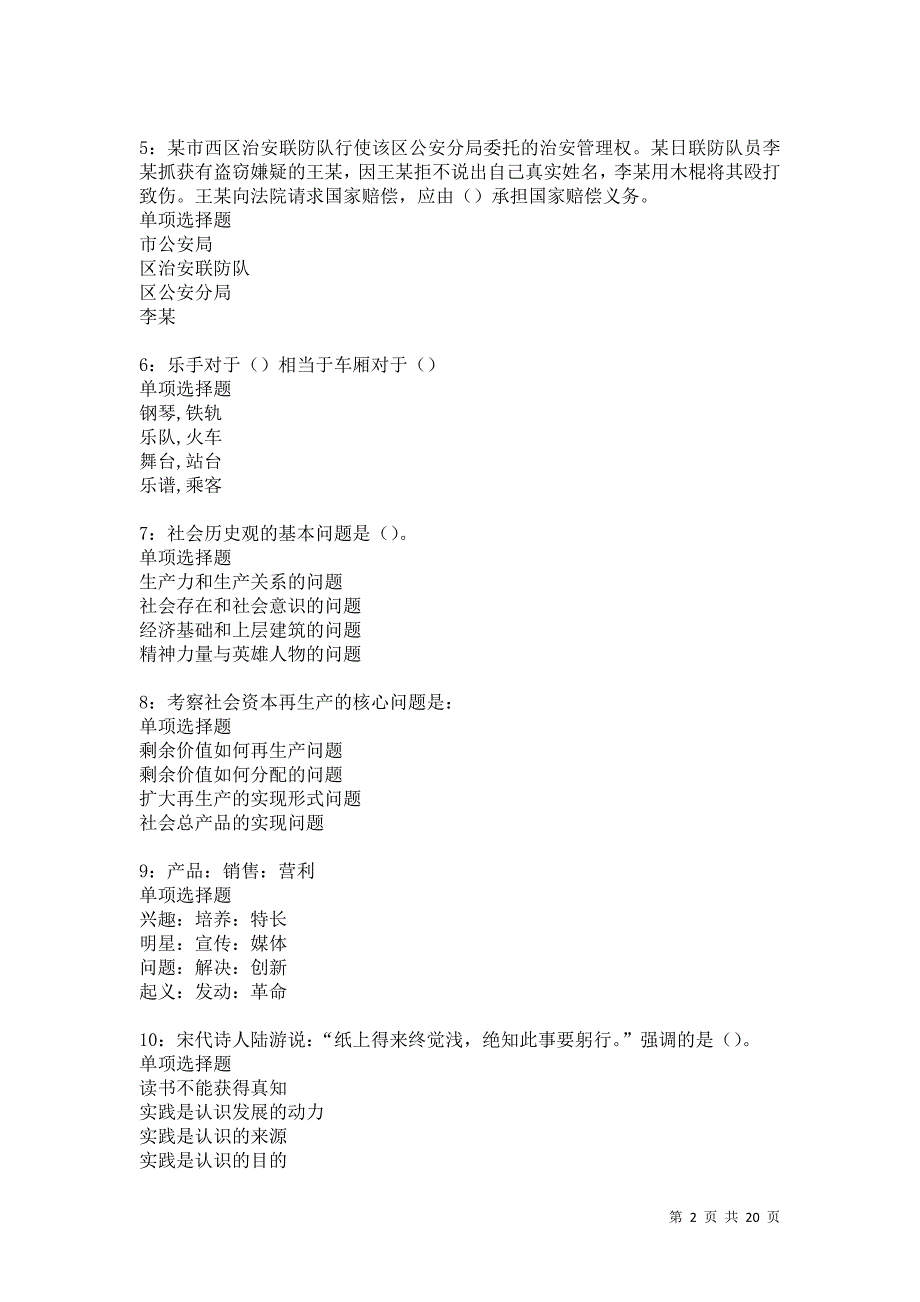 5：某市西区治安联防队行使该区公安分局委托的治安管理权。某日联防队员李某抓获有盗窃嫌疑的王某，因王某拒不说出自己真实姓名，李某用木棍将其殴打致伤。王某向法院请求国家赔偿，应由（）承担国家赔偿义务。
单项选择题
市公安局
区治安联防队
区公安分局
李某

6：乐手对于（）相当于车厢对于（）
单项选择题
钢琴,铁轨
乐队,火车
舞台,站台
乐谱,乘客

7：社会历史观的基本问题是（）。
单项选择题
生产力和生产关系的问题
社会存在和社会意识的问题
经济基础和上层建筑的问题
精神力量与英雄人物的问题

8：考察社会资本再生产的核心问题是：
单项选择题
剩余价值如何再生产问题
剩余价值如何分配的问题
扩大再生产的实现形式问题
社会总产品的实现问题

9：产品：销售：营利
单项选择题
兴趣：培养：特长
明星：宣传：媒体
问题：解决：创新
起义：发动：革命

10：宋代诗人陆游说：“纸上得来终觉浅，绝知此事要躬行。”强调的是（）。
单项选择题
读书不能获得真知
实践是认识发展的动力
实践是认识的来源
实践是认识的目的

第 2 页 共 20 页